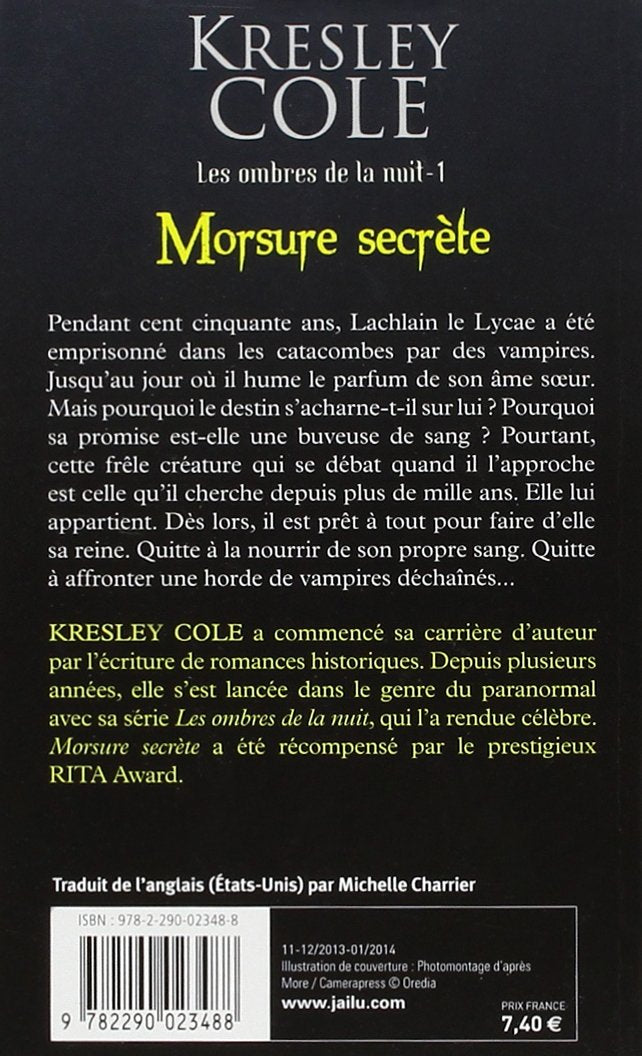 KRESLEY COLE

Les ombres de la nuit-1

Morsure secrète

Pendant cent cinquante ans, Lachlain le Lycae a été emprisonné dans les catacombes par des vampires. Jusqu'au jour où il hume le parfum de son âme sœur. Mais pourquoi le destin s'acharne-t-il sur lui ? Pourquoi sa promise est-elle une buveuse de sang ? Pourtant, cette frêle créature qui se débat quand il l'approche est celle qu'il cherche depuis plus de mille ans. Elle lui appartient. Dès lors, il est prêt à tout pour faire d'elle sa reine. Quitte à la nourrir de son propre sang. Quitte à affronter une horde de vampires déchaînés...

KRESLEY COLE a commencé sa carrière d'auteur par l'écriture de romances historiques. Depuis plusieurs années, elle s'est lancée dans le genre du paranormal avec sa série Les ombres de la nuit, qui l'a rendue célèbre. Morsure secrète a été récompensé par le prestigieux RITA Award.

Traduit de l'anglais (États-Unis) par Michelle Charrier

ISBN : 978-2-290-02348-8

9 782290 023488

11-12/2013-01/2014
Illustration de couverture : Photomontage d'après More / Camerapress © Oredia
www.jailu.com

PRIX FRANCE
7,40 €